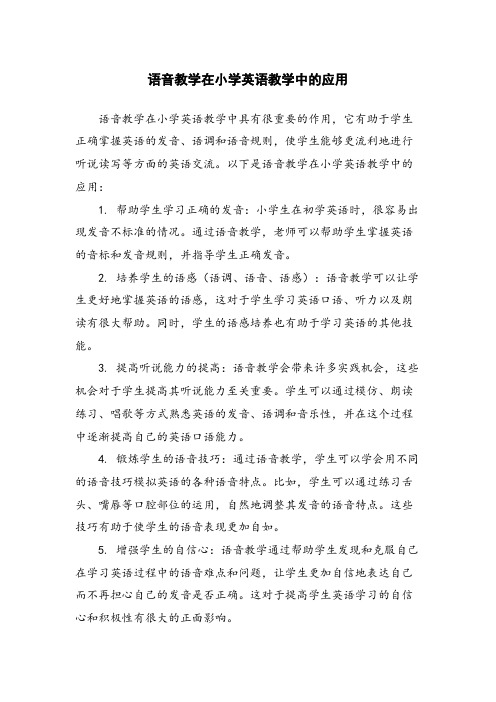 语音教学在小学英语教学中的应用

语音教学在小学英语教学中具有很重要的作用，它有助于学生正确掌握英语的发音、语调和语音规则，使学生能够更流利地进行听说读写等方面的英语交流。以下是语音教学在小学英语教学中的应用：

1. 帮助学生学习正确的发音：小学生在初学英语时，很容易出现发音不标准的情况。通过语音教学，老师可以帮助学生掌握英语的音标和发音规则，并指导学生正确发音。

2. 培养学生的语感（语调、语音、语感）：语音教学可以让学生更好地掌握英语的语感，这对于学生学习英语口语、听力以及朗读有很大帮助。同时，学生的语感培养也有助于学习英语的其他技能。

3. 提高听说能力的提高：语音教学会带来许多实践机会，这些机会对于学生提高其听说能力至关重要。学生可以通过模仿、朗读练习、唱歌等方式熟悉英语的发音、语调和音乐性，并在这个过程中逐渐提高自己的英语口语能力。

4. 锻炼学生的语音技巧：通过语音教学，学生可以学会用不同的语音技巧模拟英语的各种语音特点。比如，学生可以通过练习舌头、嘴唇等口腔部位的运用，自然地调整其发音的语音特点。这些技巧有助于使学生的语音表现更加自如。

5. 增强学生的自信心：语音教学通过帮助学生发现和克服自己在学习英语过程中的语音难点和问题，让学生更加自信地表达自己而不再担心自己的发音是否正确。这对于提高学生英语学习的自信心和积极性有很大的正面影响。